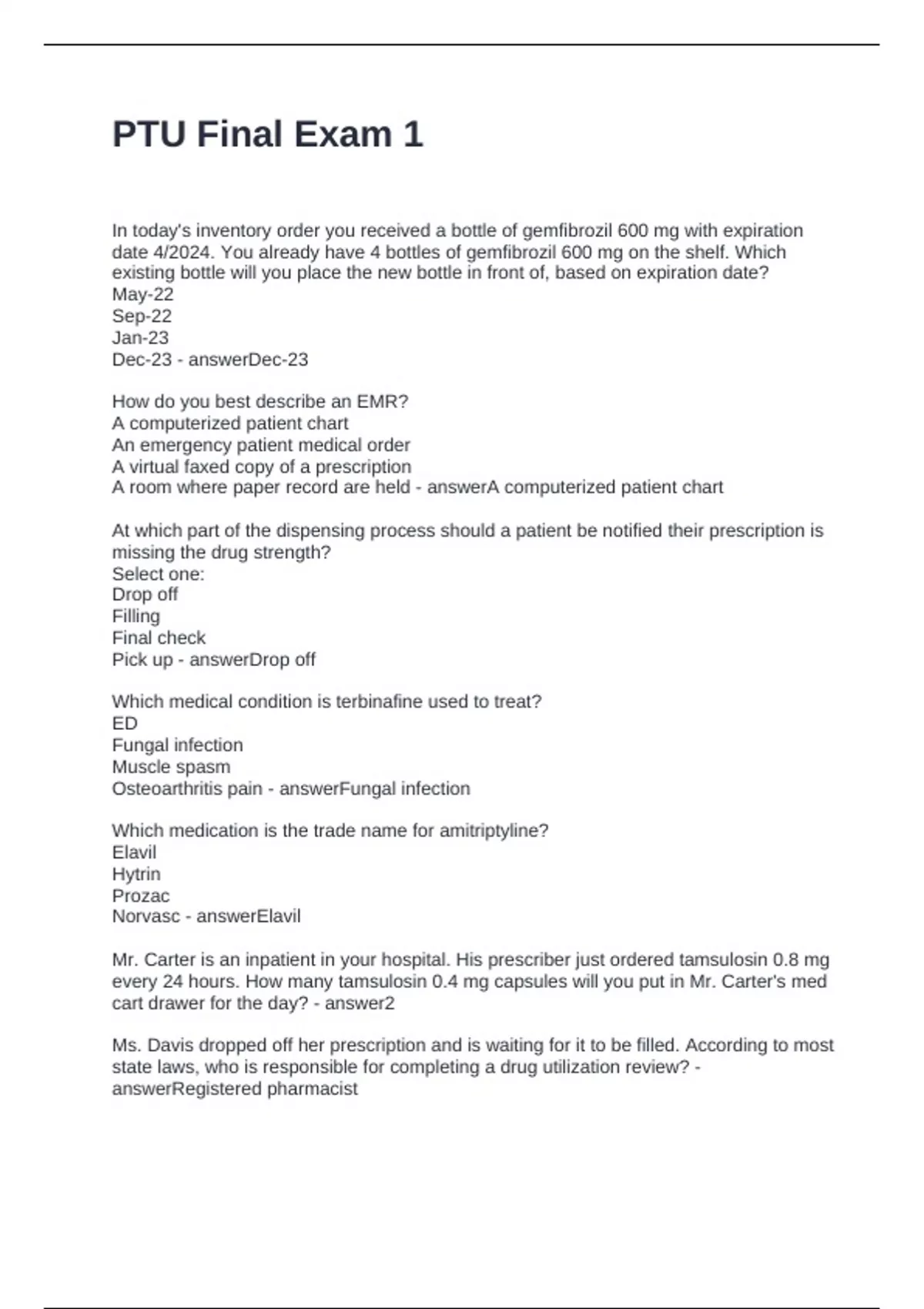 PTU Final Exam 1

In today's inventory order you received a bottle of gemfibrozil 600 mg with expiration date 4/2024. You already have 4 bottles of gemfibrozil 600 mg on the shelf. Which existing bottle will you place the new bottle in front of, based on expiration date?
May-22
Sep-22
Jan-23
Dec-23 - answerDec-23

How do you best describe an EMR?
A computerized patient chart
An emergency patient medical order
A virtual faxed copy of a prescription
A room where paper record are held - answerA computerized patient chart

At which part of the dispensing process should a patient be notified their prescription is missing the drug strength?
Select one:
Drop off
Filling
Final check
Pick up - answerDrop off

Which medical condition is terbinafine used to treat?
ED
Fungal infection
Muscle spasm
Osteoarthritis pain - answerFungal infection

Which medication is the trade name for amitriptyline?
Elavil
Hytrin
Prozac
Norvasc - answerElavil

Mr. Carter is an inpatient in your hospital. His prescriber just ordered tamsulosin 0.8 mg every 24 hours. How many tamsulosin 0.4 mg capsules will you put in Mr. Carter's med cart drawer for the day? - answer2

Ms. Davis dropped off her prescription and is waiting for it to be filled. According to most state laws, who is responsible for completing a drug utilization review? - answerRegistered pharmacist